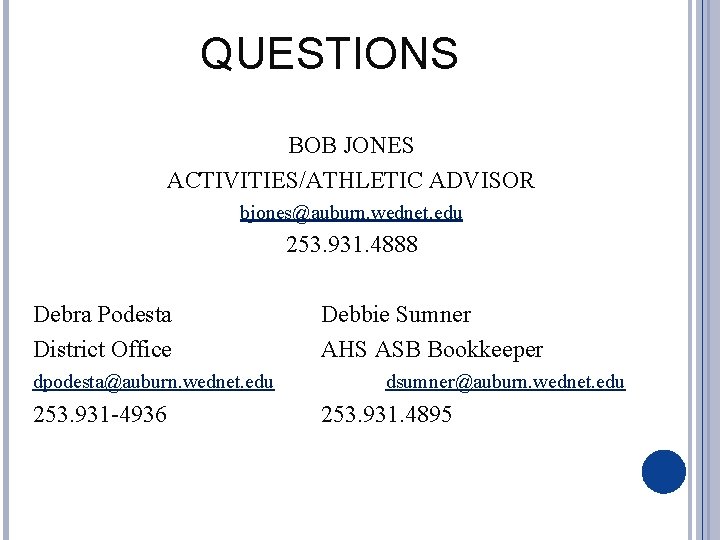 QUESTIONS

BOB JONES
ACTIVITIES/ATHLETIC ADVISOR
bjones@auburn.wednet.edu
253.931.4888

Debra Podesta
District Office
dpodesta@auburn.wednet.edu
253.931-4936

Debbie Sumner
AHS ASB Bookkeeper
dsumner@auburn.wednet.edu
253.931.4895